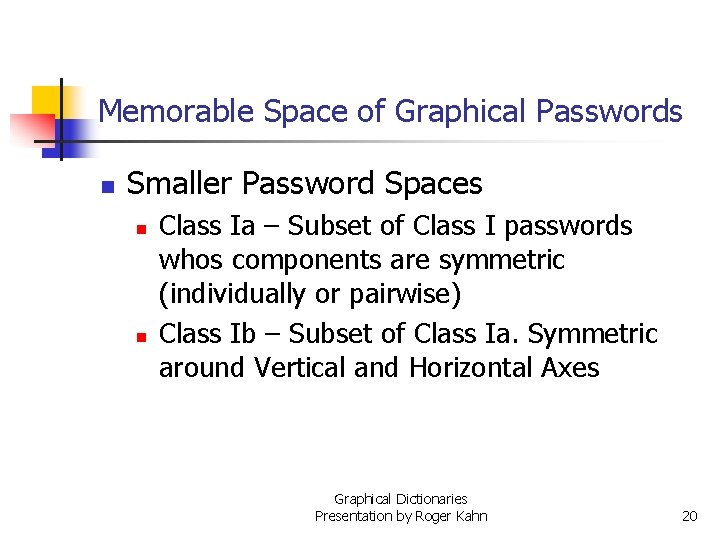 Memorable Space of Graphical Passwords

Smaller Password Spaces

Class Ia – Subset of Class I passwords whos components are symmetric (individually or pairwise)

Class Ib – Subset of Class Ia. Symmetric around Vertical and Horizontal Axes

Graphical Dictionaries
Presentation by Roger Kahn

20